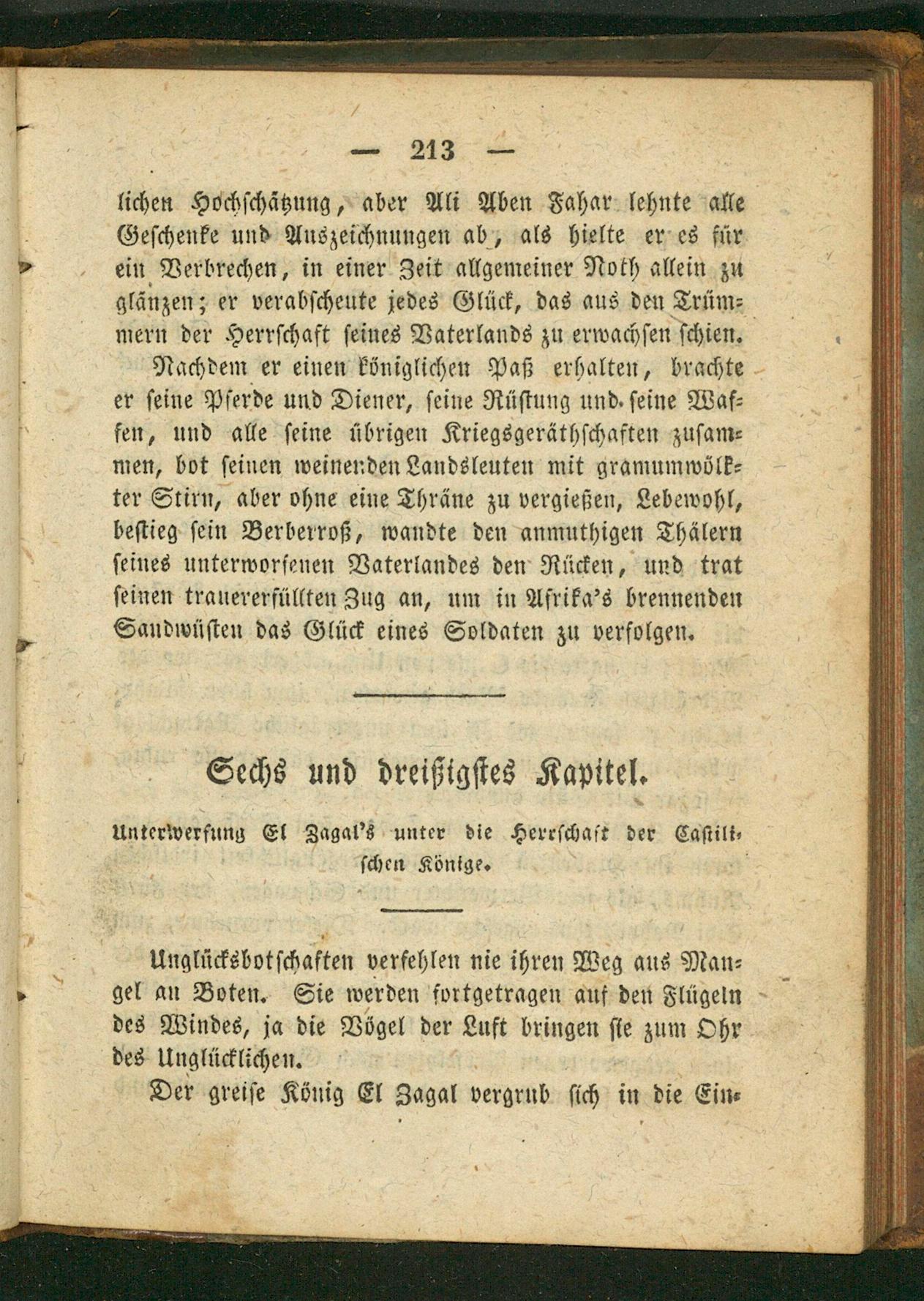 — 213 —

lichen Hochschätzung, aber Ali Aben Fahar lehnte alle Geschenke und Auszeichnungen ab, als hielte er es für ein Verbrechen, in einer Zeit allgemeiner Noth allein zu glänzen; er verabscheute jedes Glück, das aus den Trümmern der Herrschaft seines Vaterlands zu erwachsen schien.

Nachdem er einen königlichen Paß erhalten, brachte er seine Pferde und Diener, seine Rüstung und seine Waffen, und alle seine übrigen Kriegsgeräthschaften zusammen, bot seinen weinenden Landsleuten mit gramumwölkter Stirn, aber ohne eine Thräne zu vergießen, Lebewohl, bestieg sein Berberroß, wandte den anmuthigen Thälern seines unterworfenen Vaterlandes den Rücken, und trat seinen trauererfüllten Zug an, um in Afrika's brennenden Sandwüsten das Glück eines Soldaten zu verfolgen.

Sechs und dreißigstes Kapitel.

Unterwerfung El Zagal's unter die Herrschaft der Castilischen Könige.

Unglücksbotschaften verfehlen nie ihren Weg aus Mangel an Boten. Sie werden fortgetragen auf den Flügeln des Windes, ja die Vögel der Luft bringen sie zum Ohr des Unglücklichen.

Der greise König El Zagal vergrub sich in die Ein-